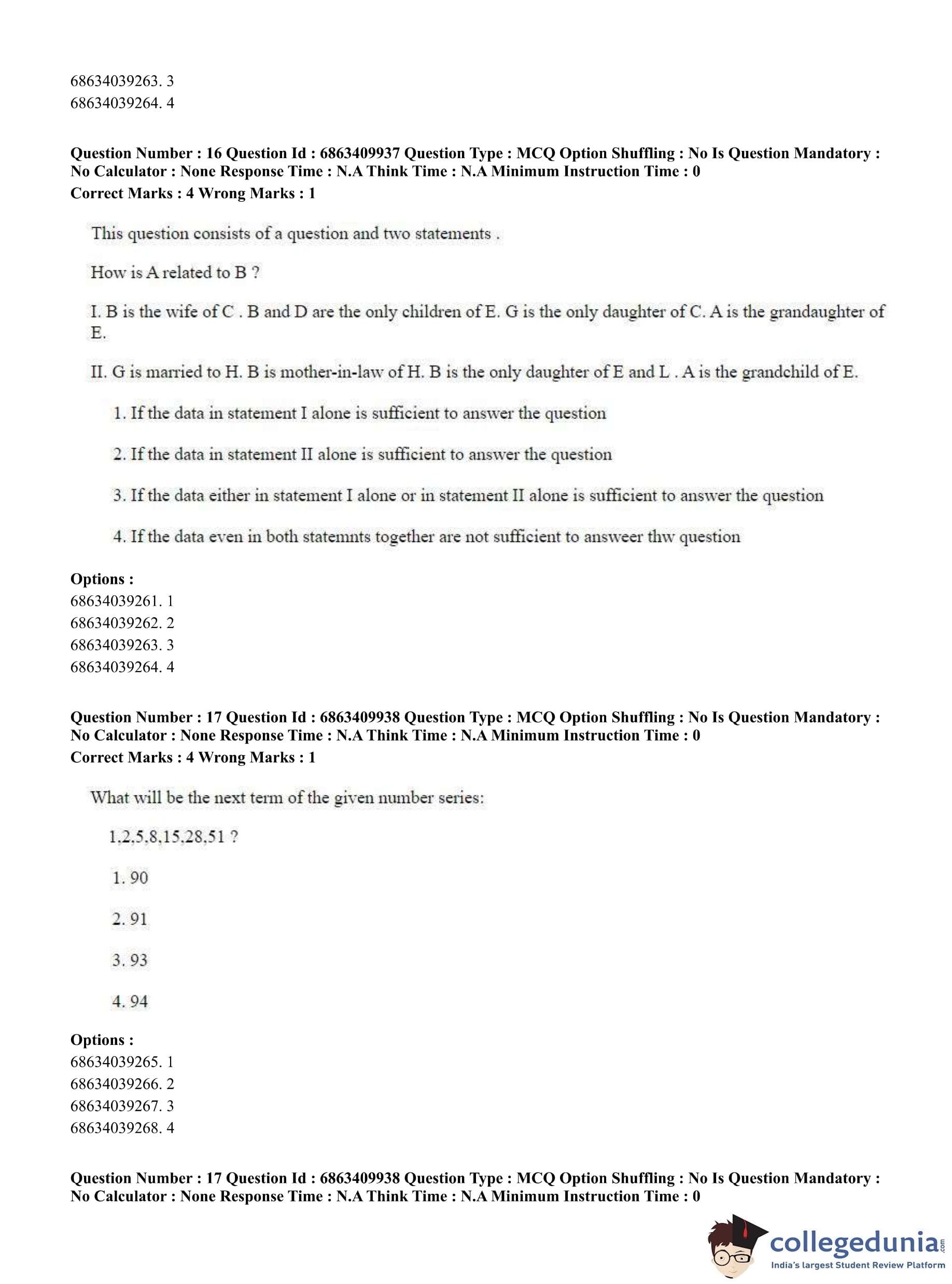 68634039263. 3
68634039264. 4

Question Number : 16 Question Id : 6863409937 Question Type : MCQ Option Shuffling : No Is Question Mandatory : No Calculator : None Response Time : N.A Think Time : N.A Minimum Instruction Time : 0
Correct Marks : 4 Wrong Marks : 1

This question consists of a question and two statements .

How is A related to B ?

I. B is the wife of C . B and D are the only children of E. G is the only daughter of C. A is the grandaughter of E.

II. G is married to H. B is mother-in-law of H. B is the only daughter of E and L . A is the grandchild of E.

1. If the data in statement I alone is sufficient to answer the question

2. If the data in statement II alone is sufficient to answer the question

3. If the data either in statement I alone or in statement II alone is sufficient to answer the question

4. If the data even in both statemnts together are not sufficient to answeer thw question

Options :
68634039261. 1
68634039262. 2
68634039263. 3
68634039264. 4

Question Number : 17 Question Id : 6863409938 Question Type : MCQ Option Shuffling : No Is Question Mandatory : No Calculator : None Response Time : N.A Think Time : N.A Minimum Instruction Time : 0
Correct Marks : 4 Wrong Marks : 1

What will be the next term of the given number series:

1,2,5,8,15,28,51 ?

1. 90

2. 91

3. 93

4. 94

Options :
68634039265. 1
68634039266. 2
68634039267. 3
68634039268. 4

Question Number : 17 Question Id : 6863409938 Question Type : MCQ Option Shuffling : No Is Question Mandatory : No Calculator : None Response Time : N.A Think Time : N.A Minimum Instruction Time : 0

collegedunia.com
India's largest Student Review Platform